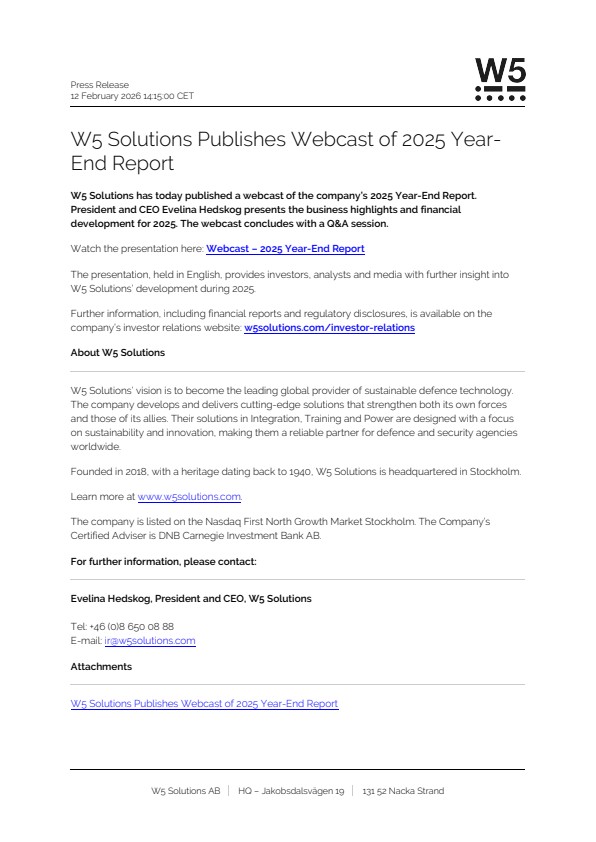 Press Release
12 February 2026 14:15:00 CET

W5

W5 Solutions Publishes Webcast of 2025 Year-End Report

W5 Solutions has today published a webcast of the company's 2025 Year-End Report. President and CEO Evelina Hedskog presents the business highlights and financial development for 2025. The webcast concludes with a Q&A session.

Watch the presentation here: Webcast – 2025 Year-End Report

The presentation, held in English, provides investors, analysts and media with further insight into W5 Solutions' development during 2025.

Further information, including financial reports and regulatory disclosures, is available on the company's investor relations website: w5solutions.com/investor-relations

About W5 Solutions

W5 Solutions' vision is to become the leading global provider of sustainable defence technology. The company develops and delivers cutting-edge solutions that strengthen both its own forces and those of its allies. Their solutions in Integration, Training and Power are designed with a focus on sustainability and innovation, making them a reliable partner for defence and security agencies worldwide.

Founded in 2018, with a heritage dating back to 1940, W5 Solutions is headquartered in Stockholm.

Learn more at www.w5solutions.com.

The company is listed on the Nasdaq First North Growth Market Stockholm. The Company's Certified Adviser is DNB Carnegie Investment Bank AB.

For further information, please contact:

Evelina Hedskog, President and CEO, W5 Solutions

Tel: +46 (0)8 650 08 88
E-mail: ir@w5solutions.com

Attachments

W5 Solutions Publishes Webcast of 2025 Year-End Report

W5 Solutions AB | HQ – Jakobsdalsvägen 19 | 131 52 Nacka Strand